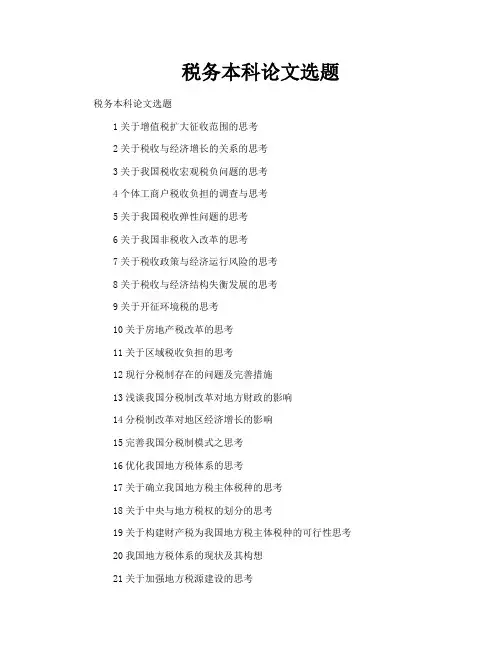 税务本科论文选题

税务本科论文选题

1 关于增值税扩大征收范围的思考

2 关于税收与经济增长的关系的思考

3 关于我国税收宏观税负问题的思考

4 个体工商户税收负担的调查与思考

5 关于我国税收弹性问题的思考

6 关于我国非税收入改革的思考

7 关于税收政策与经济运行风险的思考

8 关于税收与经济结构失衡发展的思考

9 关于开征环境税的思考

10 关于房地产税改革的思考

11 关于区域税收负担的思考

12 现行分税制存在的问题及完善措施

13 浅谈我国分税制改革对地方财政的影响

14 分税制改革对地区经济增长的影响

15 完善我国分税制模式之思考

16 优化我国地方税体系的思考

17 关于确立我国地方税主体税种的思考

18 关于中央与地方税权的划分的思考

19 关于构建财产税为我国地方税主体税种的可行性思考

20 我国地方税体系的现状及其构想

21 关于加强地方税源建设的思考